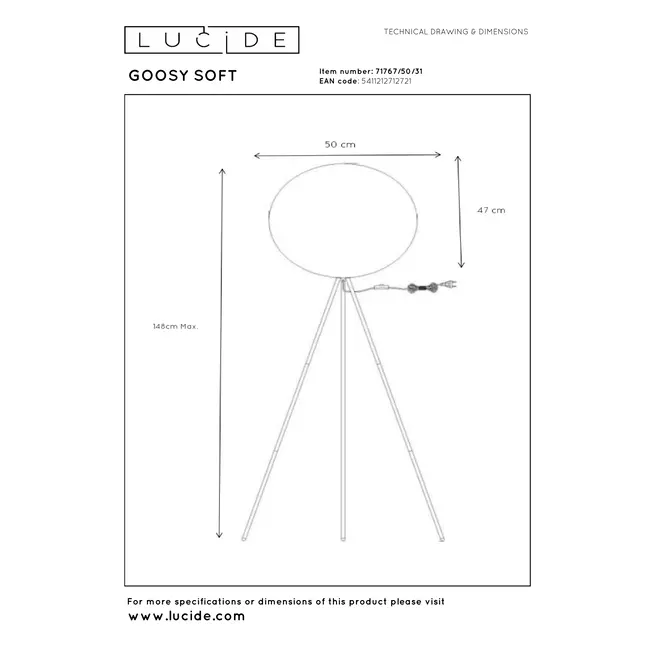 LUCIDE

TECHNICAL DRAWING & DIMENSIONS

GOOSY SOFT

Item number: 71767/50/31
EAN code: 5411212712721

50 cm

47 cm

148cm Max.

For more specifications or dimensions of this product please visit
www.lucide.com